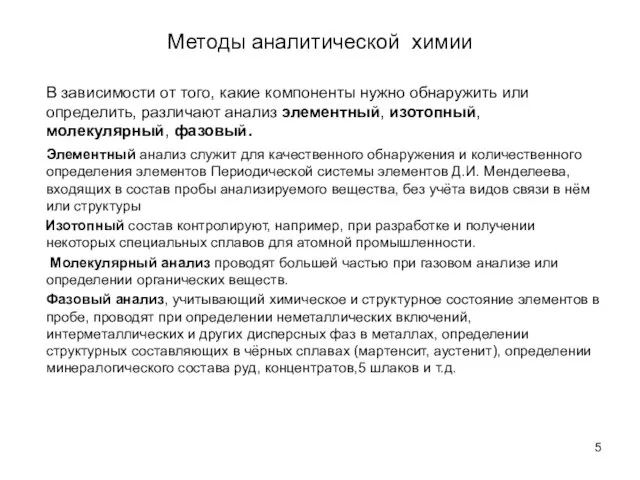 Методы аналитической химии

В зависимости от того, какие компоненты нужно обнаружить или определить, различают анализ элементный, изотопный, молекулярный, фазовый.

Элементный анализ служит для качественного обнаружения и количественного определения элементов Периодической системы элементов Д.И. Менделеева, входящих в состав пробы анализируемого вещества, без учёта видов связи в нём или структуры

Изотопный состав контролируют, например, при разработке и получении некоторых специальных сплавов для атомной промышленности.

Молекулярный анализ проводят большей частью при газовом анализе или определении органических веществ.

Фазовый анализ, учитывающий химическое и структурное состояние элементов в пробе, проводят при определении неметаллических включений, интерметаллических и других дисперсных фаз в металлах, определении структурных составляющих в чёрных сплавах (мартенсит, аустенит), определении минералогического состава руд, концентратов,5 шлаков и т.д.

5